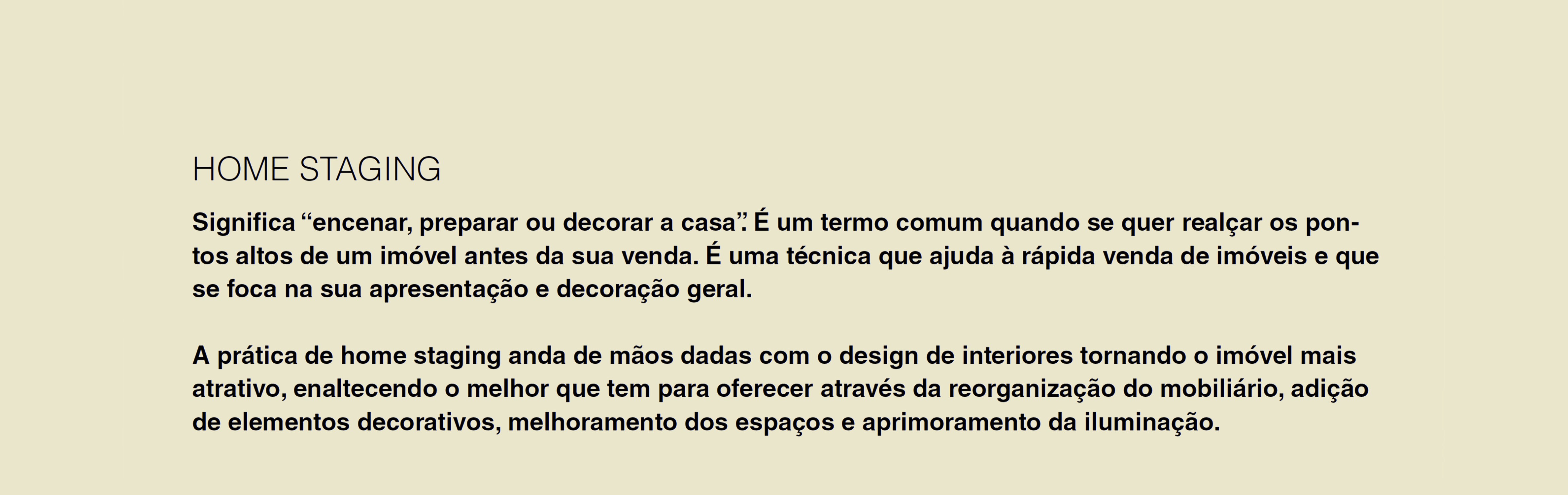 HOME STAGING

Significa "encenar, preparar ou decorar a casa". É um termo comum quando se quer realçar os pontos altos de um imóvel antes da sua venda. É uma técnica que ajuda à rápida venda de imóveis e que se foca na sua apresentação e decoração geral.

A prática de home staging anda de mãos dadas com o design de interiores tornando o imóvel mais atrativo, enaltecendo o melhor que tem para oferecer através da reorganização do mobiliário, adição de elementos decorativos, melhoramento dos espaços e aprimoramento da iluminação.